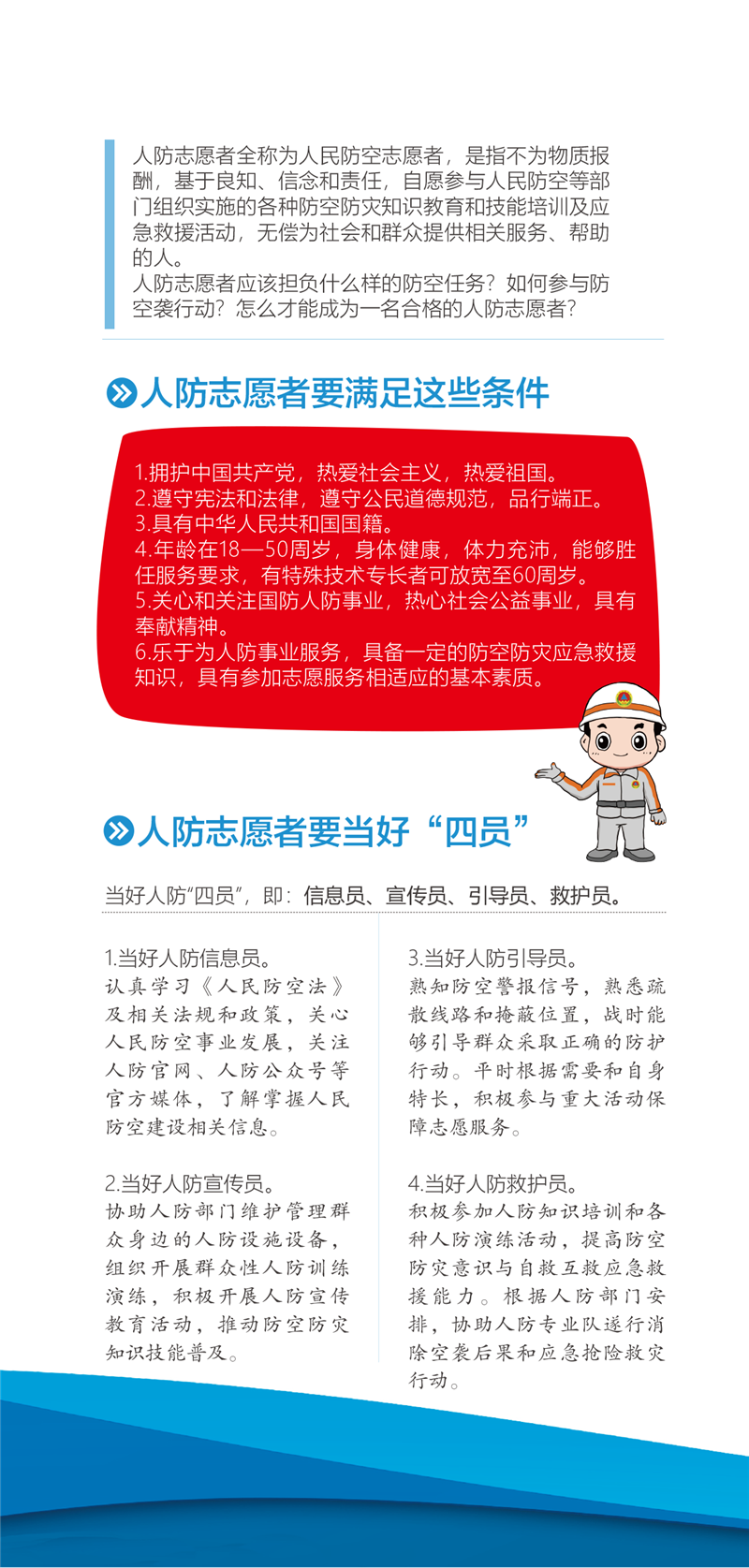 人防志愿者全称为人民防空志愿者，是指不为物质报酬，基于良知、信念和责任，自愿参与人民防空等部门组织实施的各种防空防灾知识教育和技能培训及应急救援活动，无偿为社会和群众提供相关服务、帮助的人。
人防志愿者应该担负什么样的防空任务？如何参与防空袭行动？怎么才能成为一名合格的人防志愿者？

人防志愿者要满足这些条件

1.拥护中国共产党，热爱社会主义，热爱祖国。
2.遵守宪法和法律，遵守公民道德规范，品行端正。
3.具有中华人民共和国国籍。
4.年龄在18—50周岁，身体健康，体力充沛，能够胜任服务要求，有特殊技术专长者可放宽至60周岁。
5.关心和关注国防人防事业，热心社会公益事业，具有奉献精神。
6.乐于为人防事业服务，具备一定的防空防灾应急救援知识，具有参加志愿服务相适应的基本素质。

人防志愿者要当好“四员”

当好人防“四员”，即：信息员、宣传员、引导员、救护员。

1.当好人防信息员。
认真学习《人民防空法》及相关法规和政策，关心人民防空事业发展，关注人防官网、人防公众号等官方媒体，了解掌握人民防空建设相关信息。

2.当好人防宣传员。
协助人防部门维护管理群众身边的人防设施设备，组织开展群众性人防训练演练，积极开展人防宣传教育活动，推动防空防灾知识技能普及。

3.当好人防引导员。
熟知防空警报信号，熟悉疏散线路和掩蔽位置，战时能够引导群众采取正确的防护行动。平时根据需要和自身特长，积极参与重大活动保障志愿服务。

4.当好人防救护员。
积极参加人防知识培训和各种人防演练活动，提高防空防灾意识与自救互救应急救援能力。根据人防部门安排，协助人防专业队遂行消除空袭后果和应急抢险救灾行动。